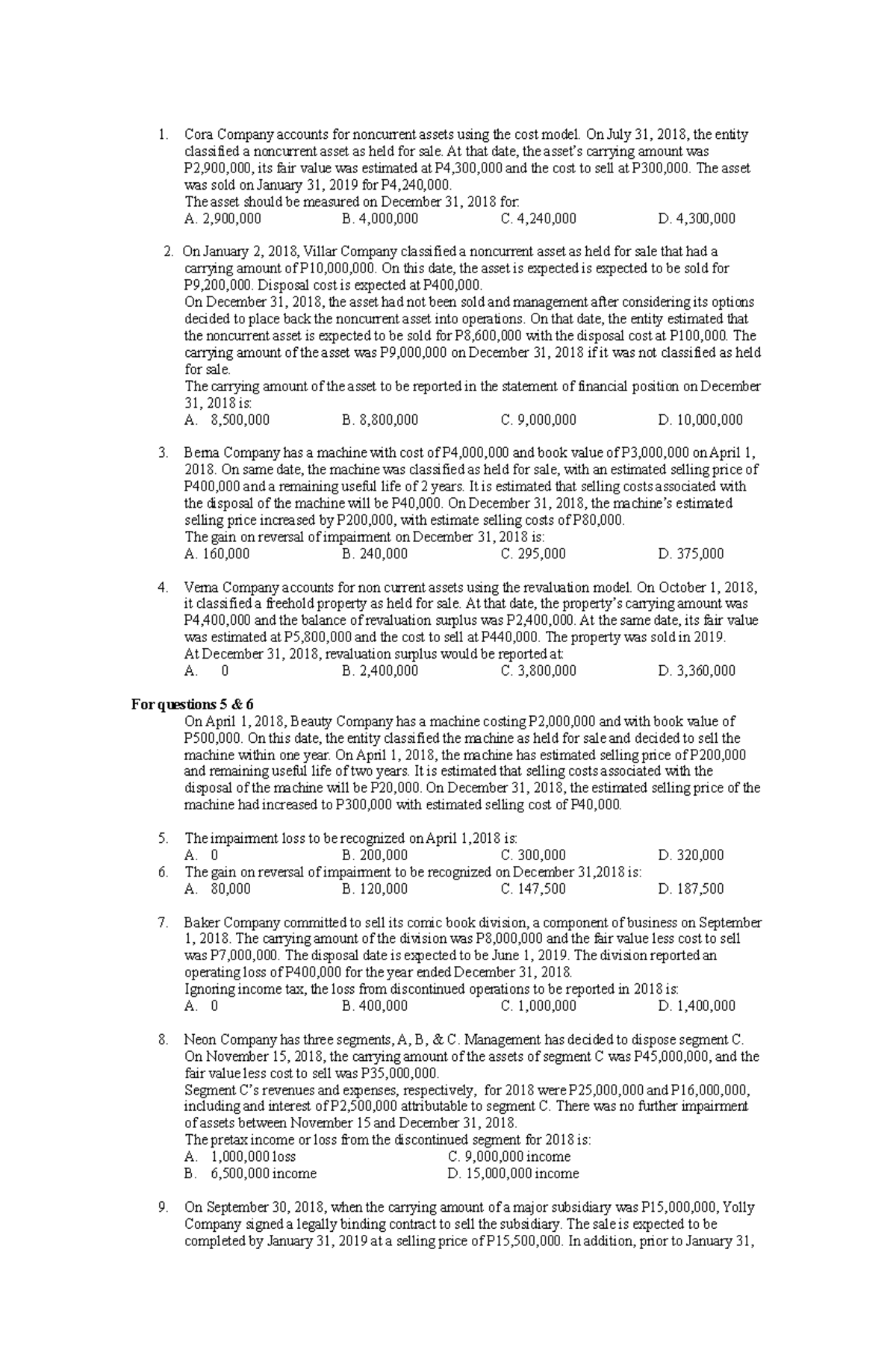 1. Cora Company accounts for noncurrent assets using the cost model. On July 31, 2018, the entity classified a noncurrent asset as held for sale. At that date, the asset's carrying amount was P2,900,000, its fair value was estimated at P4,300,000 and the cost to sell at P300,000. The asset was sold on January 31, 2019 for P4,240,000.
The asset should be measured on December 31, 2018 for:
A. 2,900,000 B. 4,000,000 C. 4,240,000 D. 4,300,000

2. On January 2, 2018, Villar Company classified a noncurrent asset as held for sale that had a carrying amount of P10,000,000. On this date, the asset is expected is expected to be sold for P9,200,000. Disposal cost is expected at P400,000.
On December 31, 2018, the asset had not been sold and management after considering its options decided to place back the noncurrent asset into operations. On that date, the entity estimated that the noncurrent asset is expected to be sold for P8,600,000 with the disposal cost at P100,000. The carrying amount of the asset was P9,000,000 on December 31, 2018 if it was not classified as held for sale.
The carrying amount of the asset to be reported in the statement of financial position on December 31, 2018 is:
A. 8,500,000 B. 8,800,000 C. 9,000,000 D. 10,000,000

3. Berna Company has a machine with cost of P4,000,000 and book value of P3,000,000 on April 1, 2018. On same date, the machine was classified as held for sale, with an estimated selling price of P400,000 and a remaining useful life of 2 years. It is estimated that selling costs associated with the disposal of the machine will be P40,000. On December 31, 2018, the machine's estimated selling price increased by P200,000, with estimate selling costs of P80,000.
The gain on reversal of impairment on December 31, 2018 is:
A. 160,000 B. 240,000 C. 295,000 D. 375,000

4. Verna Company accounts for non current assets using the revaluation model. On October 1, 2018, it classified a freehold property as held for sale. At that date, the property's carrying amount was P4,400,000 and the balance of revaluation surplus was P2,400,000. At the same date, its fair value was estimated at P5,800,000 and the cost to sell at P440,000. The property was sold in 2019.
At December 31, 2018, revaluation surplus would be reported at:
A. 0 B. 2,400,000 C. 3,800,000 D. 3,360,000

For questions 5 & 6
On April 1, 2018, Beauty Company has a machine costing P2,000,000 and with book value of P500,000. On this date, the entity classified the machine as held for sale and decided to sell the machine within one year. On April 1, 2018, the machine has estimated selling price of P200,000 and remaining useful life of two years. It is estimated that selling costs associated with the disposal of the machine will be P20,000. On December 31, 2018, the estimated selling price of the machine had increased to P300,000 with estimated selling cost of P40,000.

5. The impairment loss to be recognized on April 1,2018 is:
A. 0 B. 200,000 C. 300,000 D. 320,000
6. The gain on reversal of impairment to be recognized on December 31,2018 is:
A. 80,000 B. 120,000 C. 147,500 D. 187,500

7. Baker Company committed to sell its comic book division, a component of business on September 1, 2018. The carrying amount of the division was P8,000,000 and the fair value less cost to sell was P7,000,000. The disposal date is expected to be June 1, 2019. The division reported an operating loss of P400,000 for the year ended December 31, 2018.
Ignoring income tax, the loss from discontinued operations to be reported in 2018 is:
A. 0 B. 400,000 C. 1,000,000 D. 1,400,000

8. Neon Company has three segments, A, B, & C. Management has decided to dispose segment C. On November 15, 2018, the carrying amount of the assets of segment C was P45,000,000, and the fair value less cost to sell was P35,000,000.
Segment C's revenues and expenses, respectively, for 2018 were P25,000,000 and P16,000,000, including and interest of P2,500,000 attributable to segment C. There was no further impairment of assets between November 15 and December 31, 2018.
The pretax income or loss from the discontinued segment for 2018 is:
A. 1,000,000 loss C. 9,000,000 income
B. 6,500,000 income D. 15,000,000 income

9. On September 30, 2018, when the carrying amount of a major subsidiary was P15,000,000, Yolly Company signed a legally binding contract to sell the subsidiary. The sale is expected to be completed by January 31, 2019 at a selling price of P15,500,000. In addition, prior to January 31,